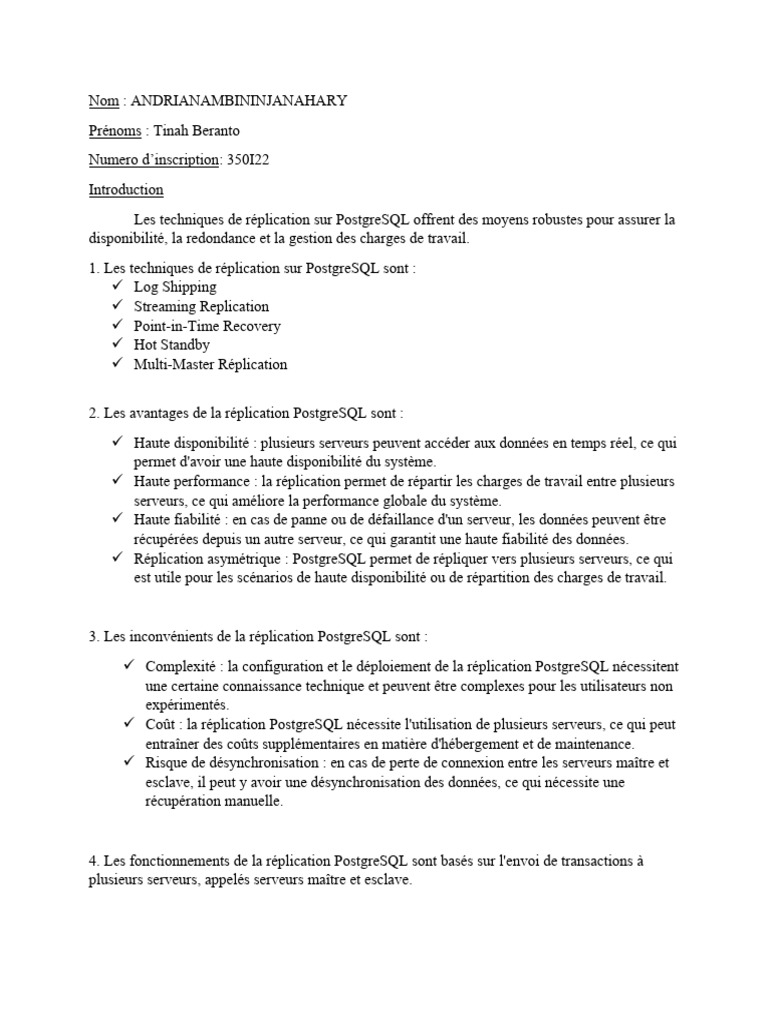 Nom : ANDRIANAMBININJANAHARY

Prénoms : Tinah Beranto

Numero d'inscription: 350I22

Introduction

Les techniques de réplication sur PostgreSQL offrent des moyens robustes pour assurer la disponibilité, la redondance et la gestion des charges de travail.

1. Les techniques de réplication sur PostgreSQL sont :
✓ Log Shipping
✓ Streaming Replication
✓ Point-in-Time Recovery
✓ Hot Standby
✓ Multi-Master Réplication

2. Les avantages de la réplication PostgreSQL sont :

✓ Haute disponibilité : plusieurs serveurs peuvent accéder aux données en temps réel, ce qui permet d'avoir une haute disponibilité du système.
✓ Haute performance : la réplication permet de répartir les charges de travail entre plusieurs serveurs, ce qui améliore la performance globale du système.
✓ Haute fiabilité : en cas de panne ou de défaillance d'un serveur, les données peuvent être récupérées depuis un autre serveur, ce qui garantit une haute fiabilité des données.
✓ Réplication asymétrique : PostgreSQL permet de répliquer vers plusieurs serveurs, ce qui est utile pour les scénarios de haute disponibilité ou de répartition des charges de travail.

3. Les inconvénients de la réplication PostgreSQL sont :

✓ Complexité : la configuration et le déploiement de la réplication PostgreSQL nécessitent une certaine connaissance technique et peuvent être complexes pour les utilisateurs non expérimentés.
✓ Coût : la réplication PostgreSQL nécessite l'utilisation de plusieurs serveurs, ce qui peut entraîner des coûts supplémentaires en matière d'hébergement et de maintenance.
✓ Risque de désynchronisation : en cas de perte de connexion entre les serveurs maître et esclave, il peut y avoir une désynchronisation des données, ce qui nécessite une récupération manuelle.

4. Les fonctionnements de la réplication PostgreSQL sont basés sur l'envoi de transactions à plusieurs serveurs, appelés serveurs maître et esclave.